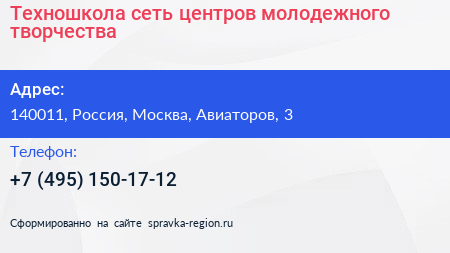 Техношкола сеть центров молодежного творчества

Адрес:

140011, Россия, Москва, Авиаторов, 3

Телефон:

+7 (495) 150-17-12

Сформированно на сайте spravka-region.ru